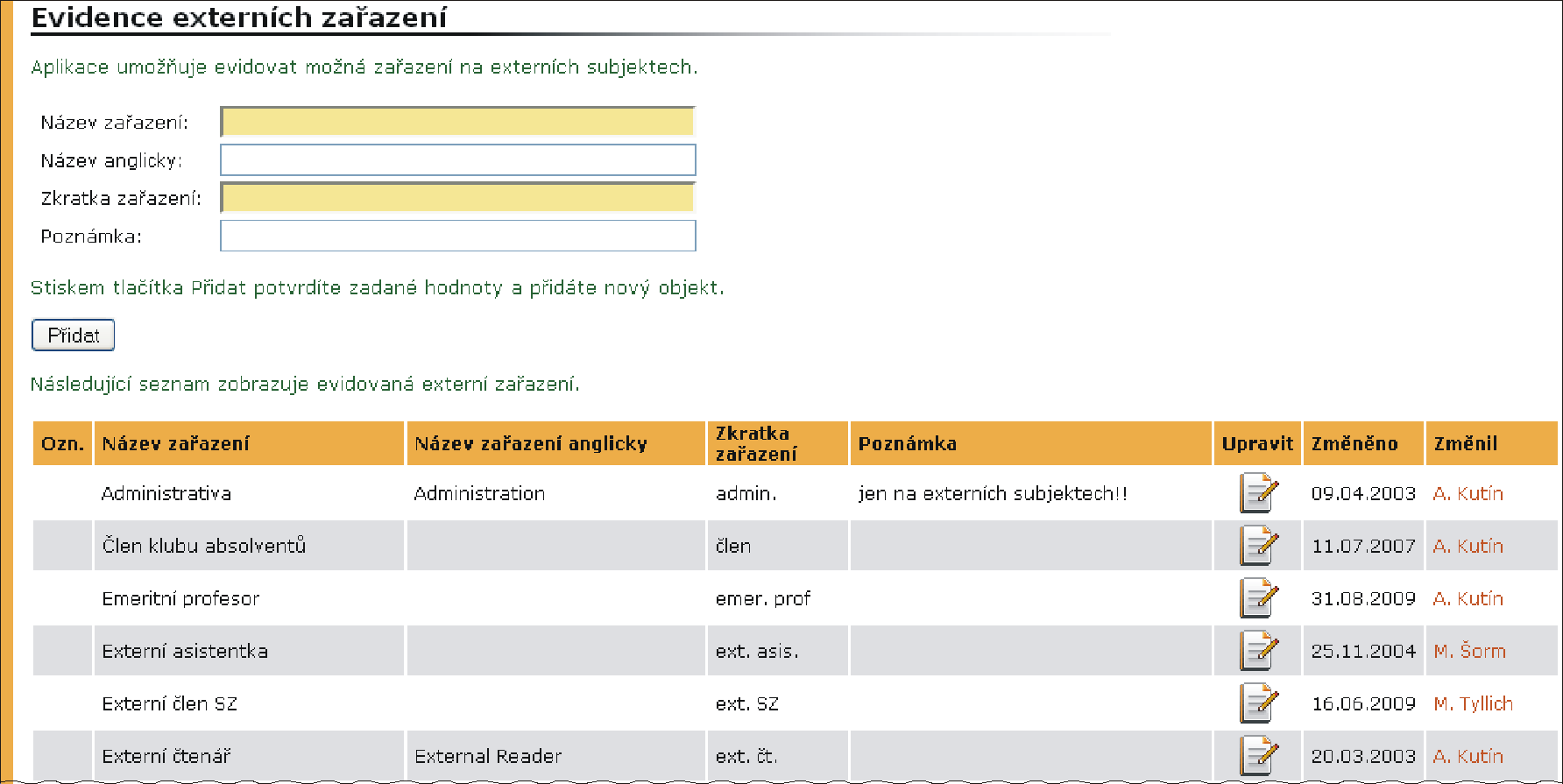 Evidence externích zařazení

Aplikace umožňuje evidovat možná zařazení na externích subjektech.

Název zařazení:
Název anglicky:
Zkratka zařazení:
Poznámka:

Stiskem tlačítka Přidat potvrdíte zadané hodnoty a přidáte nový objekt.

Přidat

Následující seznam zobrazuje evidovaná externí zařazení.

| Ozn. | Název zařazení | Název zařazení anglicky | Zkratka zařazení | Poznámka | Upravit | Změněno | Změnil |
|---|---|---|---|---|---|---|---|
| | Administrativa | Administration | admin. | jen na externích subjektech!! | | 09.04.2003 | A. Kutín |
| | Člen klubu absolventů | | člen | | | 11.07.2007 | A. Kutín |
| | Emeritní profesor | | emer. prof | | | 31.08.2009 | A. Kutín |
| | Externí asistentka | | ext. asis. | | | 25.11.2004 | M. Šorm |
| | Externí člen SZ | | ext. SZ | | | 16.06.2009 | M. Tyllich |
| | Externí čtenář | External Reader | ext. čt. | | | 20.03.2003 | A. Kutín |